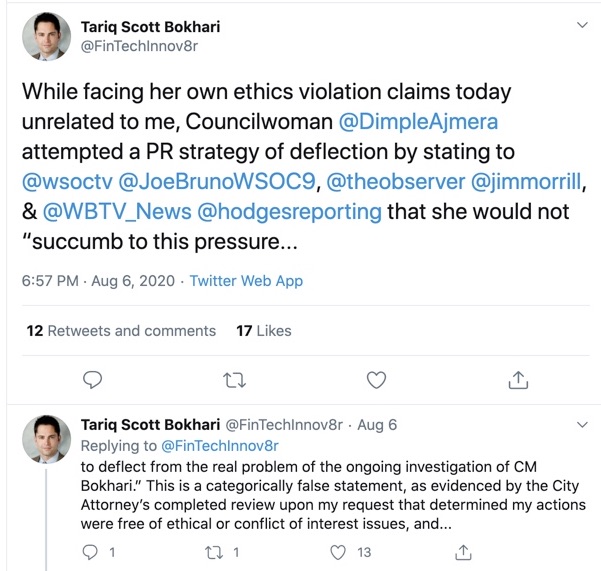 Tariq Scott Bokhari
@FinTechInnov8r

While facing her own ethics violation claims today unrelated to me, Councilwoman @DimpleAjmera attempted a PR strategy of deflection by stating to @wsoctv @JoeBrunoWSOC9, @theobserver @jimmorrill, & @WBTV_News @hodgesreporting that she would not "succumb to this pressure...

6:57 PM · Aug 6, 2020 · Twitter Web App

12 Retweets and comments 17 Likes

Tariq Scott Bokhari @FinTechInnov8r · Aug 6
Replying to @FinTechInnov8r
to deflect from the real problem of the ongoing investigation of CM Bokhari." This is a categorically false statement, as evidenced by the City Attorney's completed review upon my request that determined my actions were free of ethical or conflict of interest issues, and...

1 1 13